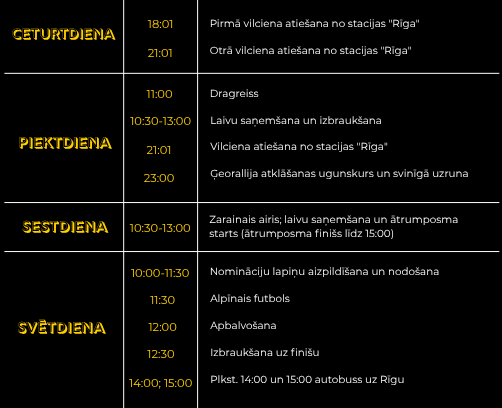 | | | |
|---|---|---|
| CETURTDIENA | 18:01 | Pirmā vilciena atiešana no stacijas "Rīga" |
| | 21:01 | Otrā vilciena atiešana no stacijas "Rīga" |
| PIEKTDIENA | 11:00 | Dragreiss |
| | 10:30-13:00 | Laivu saņemšana un izbraukšana |
| | 21:01 | Vilciena atiešana no stacijas "Rīga" |
| | 23:00 | Ģeorallija atklāšanas ugunskurs un svinīgā uzruna |
| SESTDIENA | 10:30-13:00 | Zarainais airis; laivu saņemšana un ātrumposma starts (ātrumposma finišs līdz 15:00) |
| SVĒTDIENA | 10:00-11:30 | Nomināciju lapiņu aizpildīšana un nodošana |
| | 11:30 | Alpīnais futbols |
| | 12:00 | Apbalvošana |
| | 12:30 | Izbraukšana uz finišu |
| | 14:00; 15:00 | Plkst. 14:00 un 15:00 autobuss uz Rīgu |